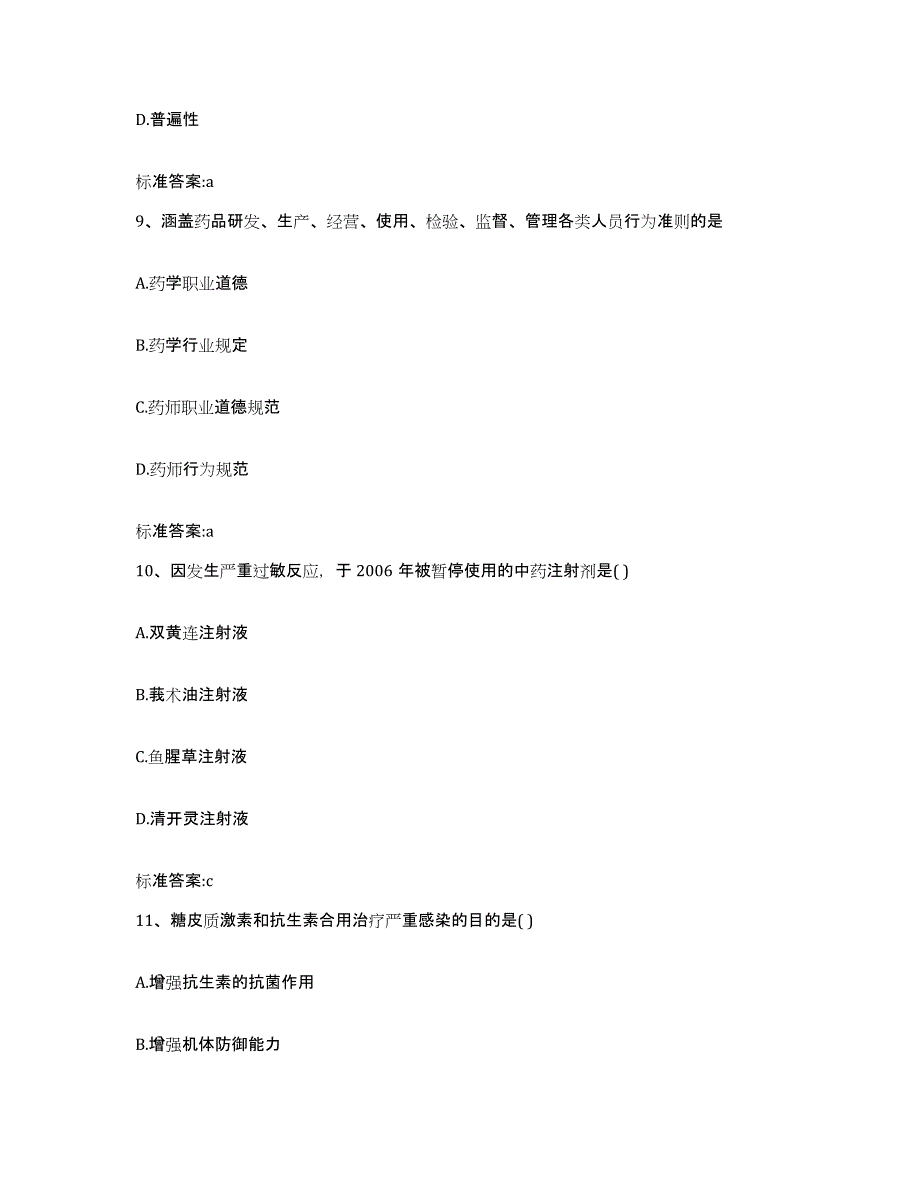 D.普遍性

标准答案:a

9、涵盖药品研发、生产、经营、使用、检验、监督、管理各类人员行为准则的是

A.药学职业道德

B.药学行业规定

C.药师职业道德规范

D.药师行为规范

标准答案:a

10、因发生严重过敏反应，于 2006 年被暂停使用的中药注射剂是( )

A.双黄连注射液

B.莪术油注射液

C.鱼腥草注射液

D.清开灵注射液

标准答案:c

11、糖皮质激素和抗生素合用治疗严重感染的目的是( )

A.增强抗生素的抗菌作用

B.增强机体防御能力